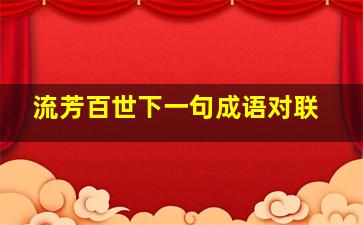 流芳百世下一句成语对联